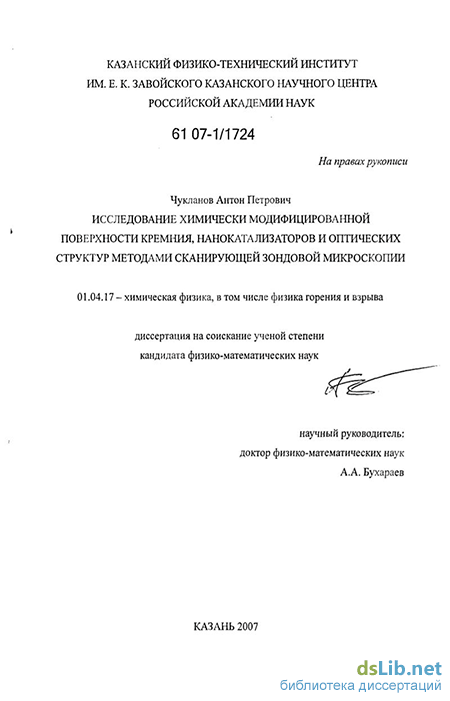 КАЗАНСКИЙ ФИЗИКО-ТЕХНИЧЕСКИЙ ИНСТИТУТ ИМ. Е. К. ЗАВОЙСКОГО КАЗАНСКОГО НАУЧНОГО ЦЕНТРА РОССИЙСКОЙ АКАДЕМИИ НАУК

61 07-1/1724

На правах рукописи

Чукланов Антон Петрович

ИССЛЕДОВАНИЕ ХИМИЧЕСКИ МОДИФИЦИРОВАННОЙ ПОВЕРХНОСТИ КРЕМНИЯ, НАНОКАТАЛИЗАТОРОВ И ОПТИЧЕСКИХ СТРУКТУР МЕТОДАМИ СКАНИРУЮЩЕЙ ЗОНДОВОЙ МИКРОСКОПИИ

01.04.17 – химическая физика, в том числе физика горения и взрыва

диссертация на соискание ученой степени кандидата физико-математических наук

научный руководитель: доктор физико-математических наук А.А. Бухараев

КАЗАНЬ 2007

dsLib.net
библиотека диссертаций